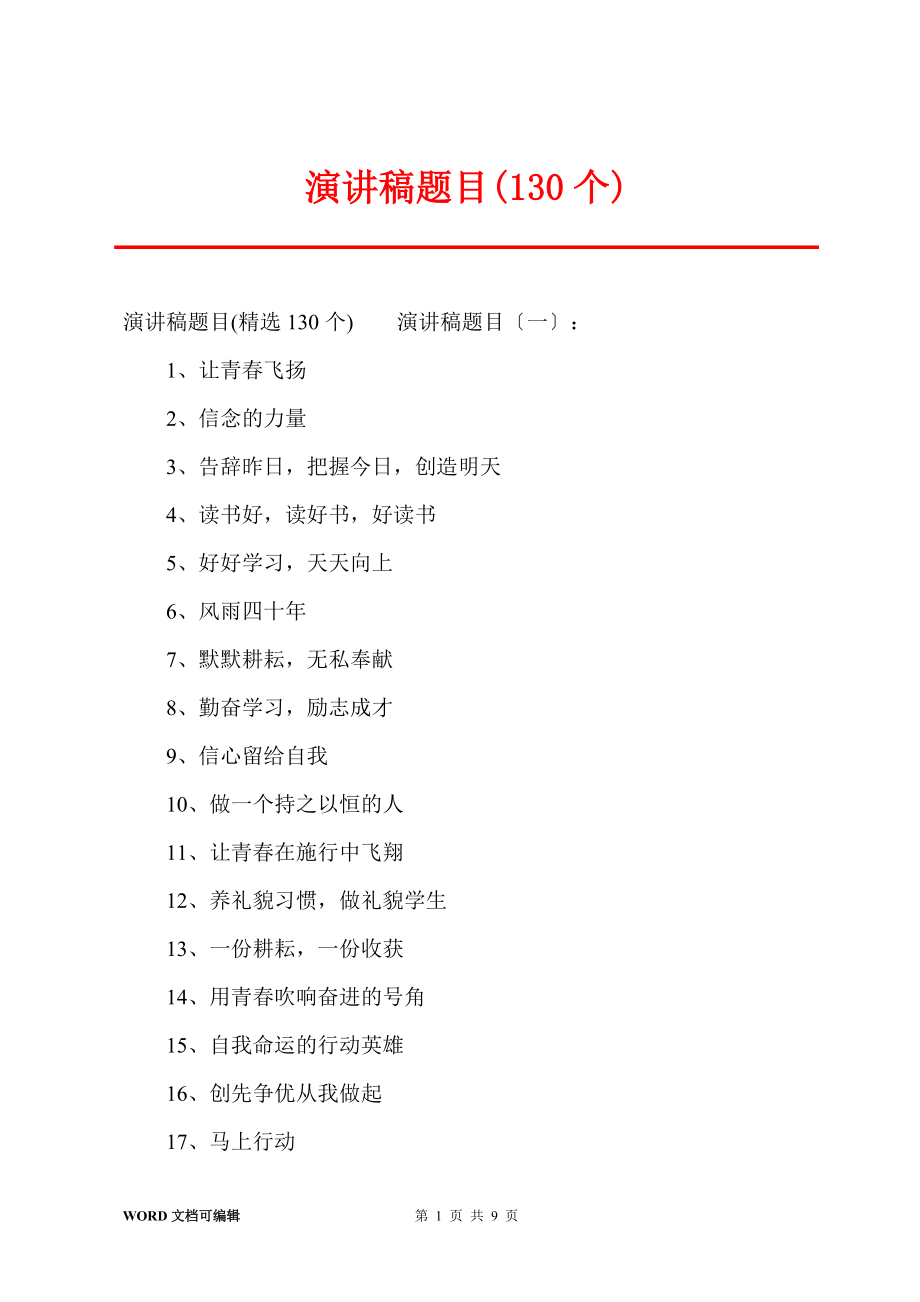 演讲稿题目(130 个)

演讲稿题目(精选 130 个)　　演讲稿题目〔一〕：

1、让青春飞扬

2、信念的力量

3、告辞昨日，把握今日，创造明天

4、读书好，读好书，好读书

5、好好学习，天天向上

6、风雨四十年

7、默默耕耘，无私奉献

8、勤奋学习，励志成才

9、信心留给自我

10、做一个持之以恒的人

11、让青春在施行中飞翔

12、养礼貌习惯，做礼貌学生

13、一份耕耘，一份收获

14、用青春吹响奋进的号角

15、自我命运的行动英雄

16、创先争优从我做起

17、马上行动

WORD 文档可编辑　　第 1 页 共 9 页